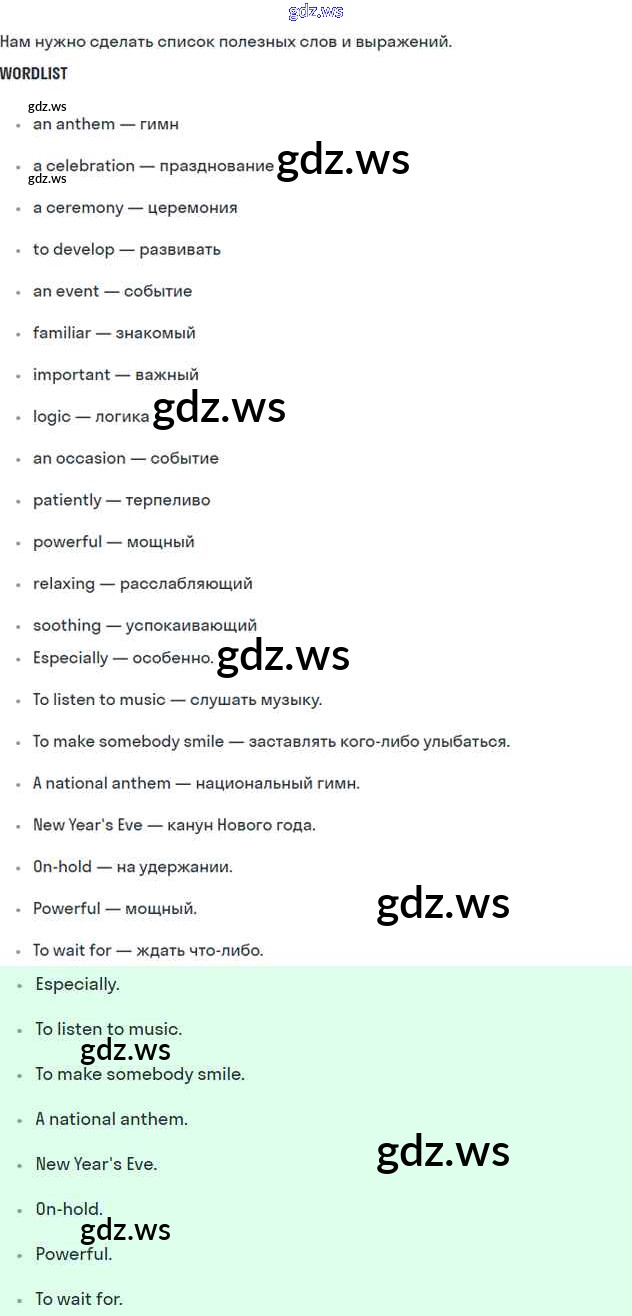 Нам нужно сделать список полезных слов и выражений.

WORDLIST

• an anthem — гимн
• a celebration — празднование
• a ceremony — церемония
• to develop — развивать
• an event — событие
• familiar — знакомый
• important — важный
• logic — логика
• an occasion — событие
• patiently — терпеливо
• powerful — мощный
• relaxing — расслабляющий
• soothing — успокаивающий
• Especially — особенно.
• To listen to music — слушать музыку.
• To make somebody smile — заставлять кого-либо улыбаться.
• A national anthem — национальный гимн.
• New Year's Eve — канун Нового года.
• On-hold — на удержании.
• Powerful — мощный.
• To wait for — ждать что-либо.

• Especially.
• To listen to music.
• To make somebody smile.
• A national anthem.
• New Year's Eve.
• On-hold.
• Powerful.
• To wait for.

gdz.ws